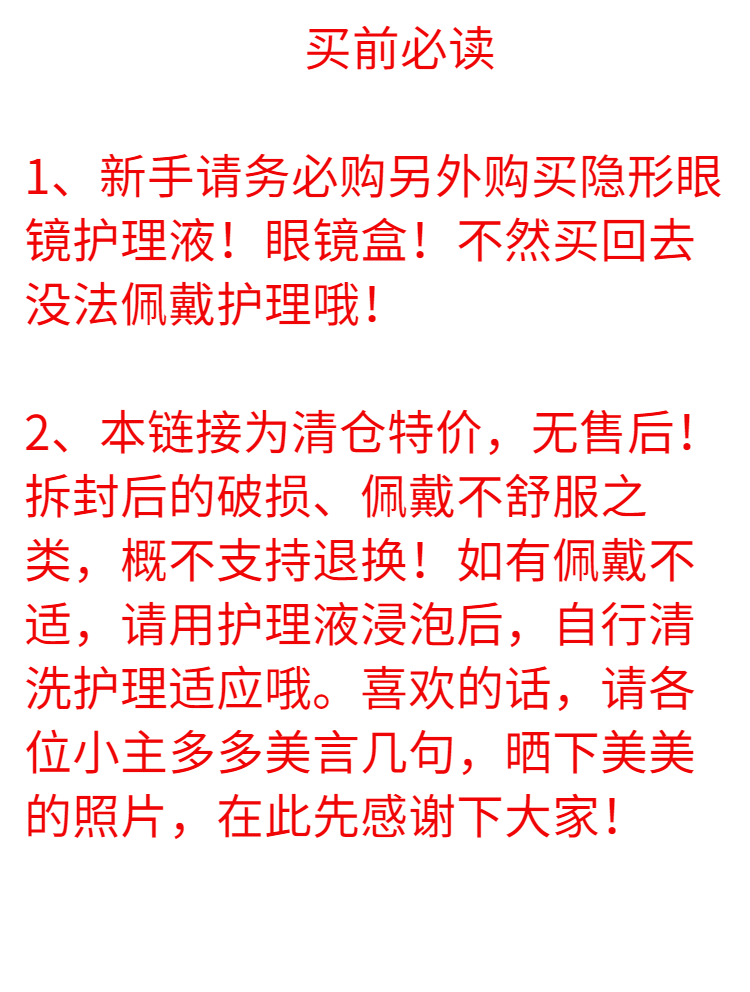 买前必读

1、新手请务必购另外购买隐形眼镜护理液！眼镜盒！不然买回去没法佩戴护理哦！

2、本链接为清仓特价，无售后！拆封后的破损、佩戴不舒服之类，概不支持退换！如有佩戴不适，请用护理液浸泡后，自行清洗护理适应哦。喜欢的话，请各位小主多多美言几句，晒下美美的照片，在此先感谢下大家！